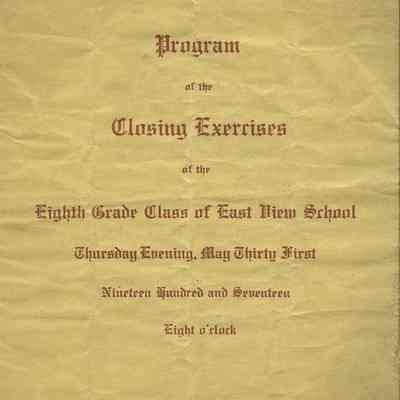 Program

of the

Closing Exercises

of the

Eighth Grade Class of East View School

Thursday Evening, May Thirty First

Nineteen Hundred and Seventeen

Eight o'clock